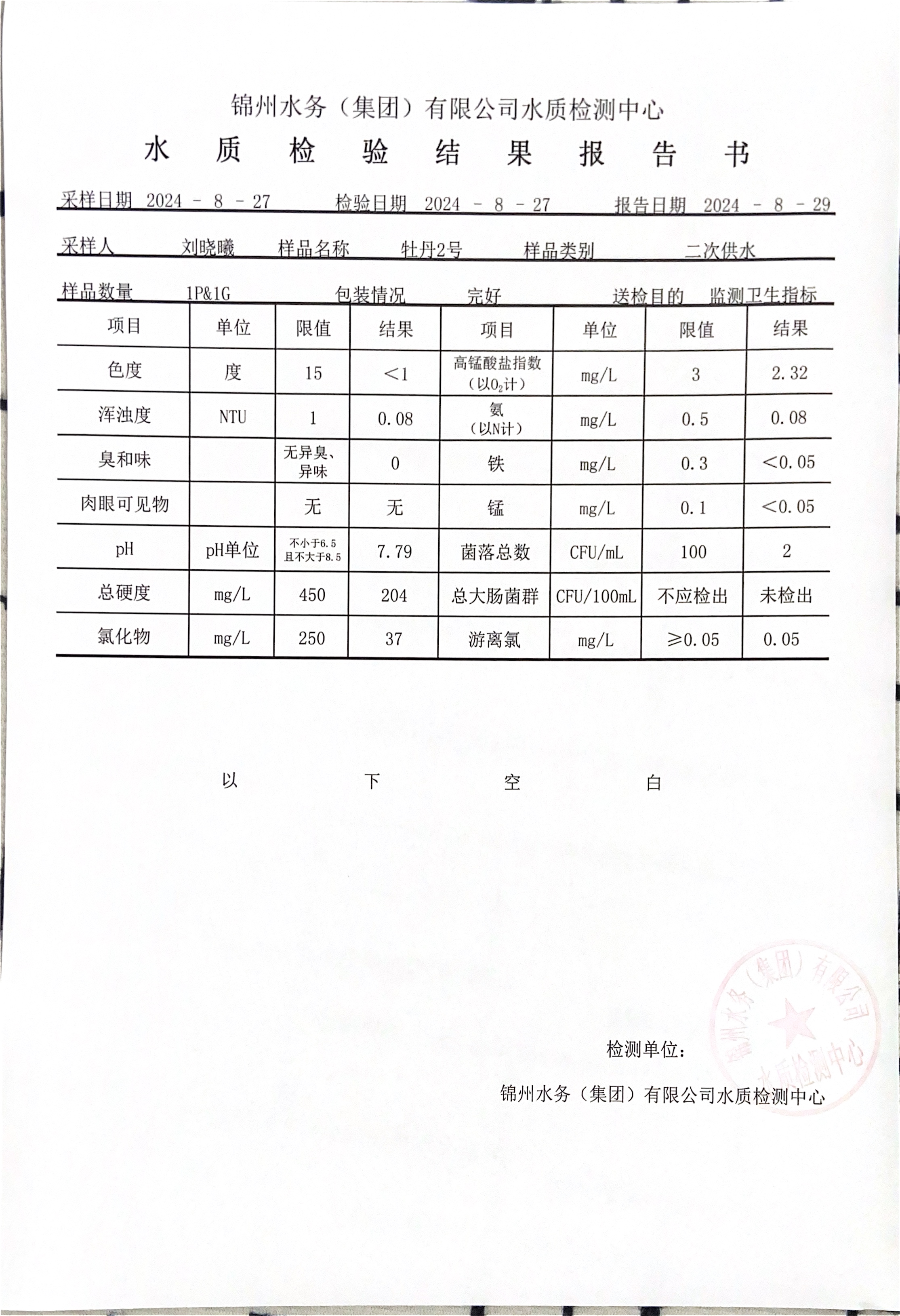 锦州水务（集团）有限公司水质检测中心

水 质 检 验 结 果 报 告 书

采样日期 2024 - 8 - 27　　检验日期 2024 - 8 - 27　　报告日期 2024 - 8 - 29

采样人 刘晓曦　样品名称 牡丹2号　样品类别 二次供水

样品数量 1P&1G　包装情况 完好　送检目的 监测卫生指标

| 项目 | 单位 | 限值 | 结果 | 项目 | 单位 | 限值 | 结果 |
|---|---|---|---|---|---|---|---|
| 色度 | 度 | 15 | <1 | 高锰酸盐指数（以$O_2$计） | mg/L | 3 | 2.32 |
| 浑浊度 | NTU | 1 | 0.08 | 氨（以N计） | mg/L | 0.5 | 0.08 |
| 臭和味 | | 无异臭、异味 | 0 | 铁 | mg/L | 0.3 | <0.05 |
| 肉眼可见物 | | 无 | 无 | 锰 | mg/L | 0.1 | <0.05 |
| pH | pH单位 | 不小于6.5且不大于8.5 | 7.79 | 菌落总数 | CFU/mL | 100 | 2 |
| 总硬度 | mg/L | 450 | 204 | 总大肠菌群 | CFU/100mL | 不应检出 | 未检出 |
| 氯化物 | mg/L | 250 | 37 | 游离氯 | mg/L | ≥0.05 | 0.05 |

以 下 空 白

检测单位：

锦州水务（集团）有限公司水质检测中心

锦州水务（集团）有限公司 水质检测中心